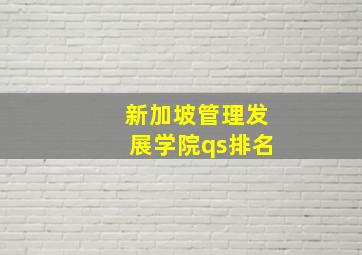 新加坡管理发展学院qs排名